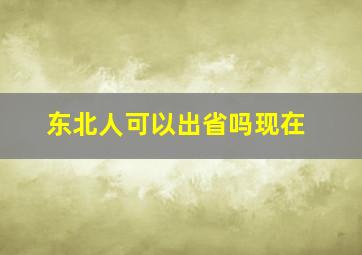 东北人可以出省吗现在